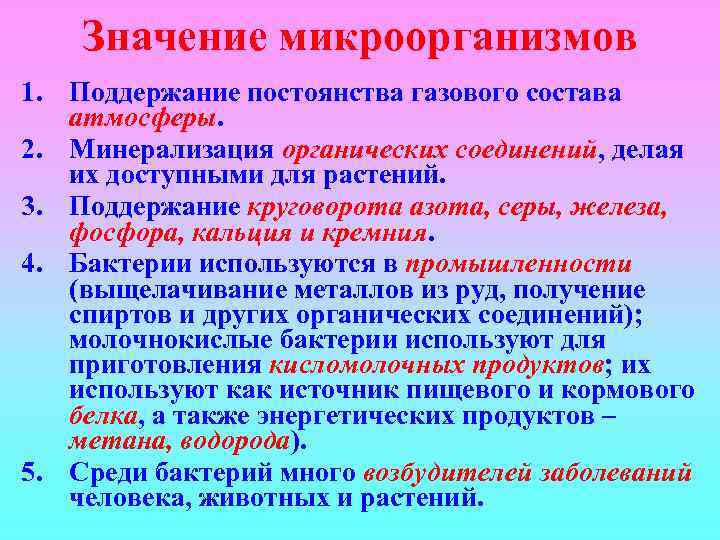 Значение микроорганизмов

1. Поддержание постоянства газового состава атмосферы.

2. Минерализация органических соединений, делая их доступными для растений.

3. Поддержание круговорота азота, серы, железа, фосфора, кальция и кремния.

4. Бактерии используются в промышленности (выщелачивание металлов из руд, получение спиртов и других органических соединений); молочнокислые бактерии используют для приготовления кисломолочных продуктов; их используют как источник пищевого и кормового белка, а также энергетических продуктов – метана, водорода).

5. Среди бактерий много возбудителей заболеваний человека, животных и растений.